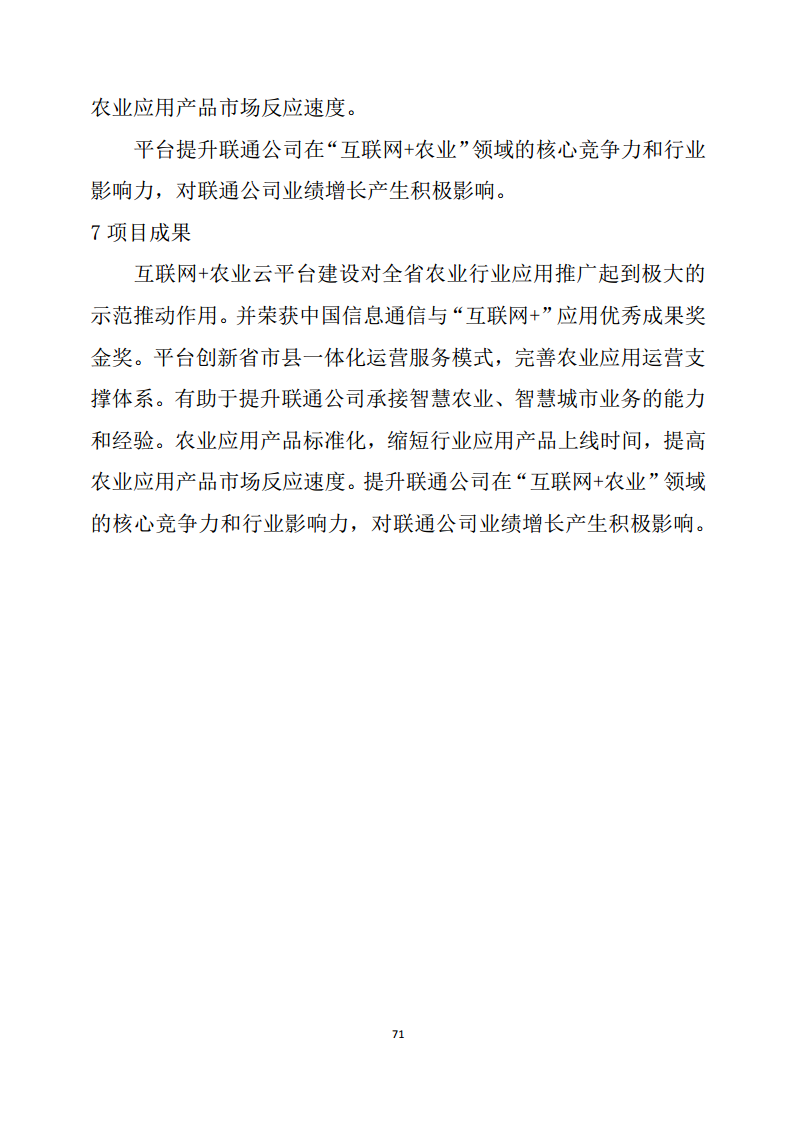 农业应用产品市场反应速度。

平台提升联通公司在“互联网+农业”领域的核心竞争力和行业影响力，对联通公司业绩增长产生积极影响。

7 项目成果

互联网+农业云平台建设对全省农业行业应用推广起到极大的示范推动作用。并荣获中国信息通信与“互联网+”应用优秀成果奖金奖。平台创新省市县一体化运营服务模式，完善农业应用运营支撑体系。有助于提升联通公司承接智慧农业、智慧城市业务的能力和经验。农业应用产品标准化，缩短行业应用产品上线时间，提高农业应用产品市场反应速度。提升联通公司在“互联网+农业”领域的核心竞争力和行业影响力，对联通公司业绩增长产生积极影响。

71